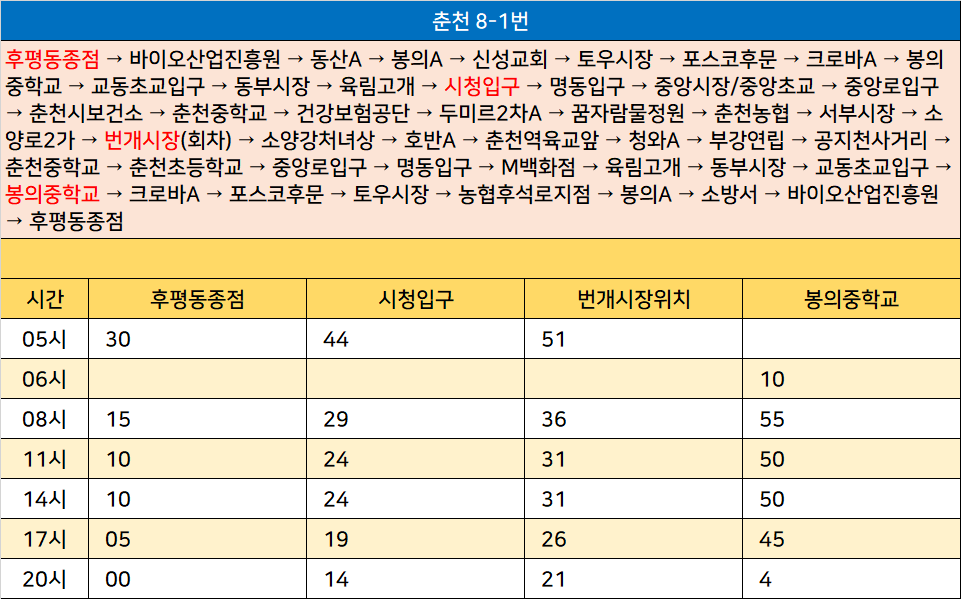 춘천 8-1번

후평동종점 → 바이오산업진흥원 → 동산A → 봉의A → 신성교회 → 토우시장 → 포스코후문 → 크로바A → 봉의중학교 → 교동초교입구 → 동부시장 → 육림고개 → 시청입구 → 명동입구 → 중앙시장/중앙초교 → 중앙로입구 → 춘천시보건소 → 춘천중학교 → 건강보험공단 → 두미르2차A → 꿈자람물정원 → 춘천농협 → 서부시장 → 소양로2가 → 번개시장(회차) → 소양강처녀상 → 호반A → 춘천역육교앞 → 청와A → 부강연립 → 공지천사거리 → 춘천중학교 → 춘천초등학교 → 중앙로입구 → 명동입구 → M백화점 → 육림고개 → 동부시장 → 교동초교입구 → 봉의중학교 → 크로바A → 포스코후문 → 토우시장 → 농협후석로지점 → 봉의A → 소방서 → 바이오산업진흥원 → 후평동종점

| 시간 | 후평동종점 | 시청입구 | 번개시장위치 | 봉의중학교 |
|---|---|---|---|---|
| 05시 | 30 | 44 | 51 | |
| 06시 | | | | 10 |
| 08시 | 15 | 29 | 36 | 55 |
| 11시 | 10 | 24 | 31 | 50 |
| 14시 | 10 | 24 | 31 | 50 |
| 17시 | 05 | 19 | 26 | 45 |
| 20시 | 00 | 14 | 21 | 4 |